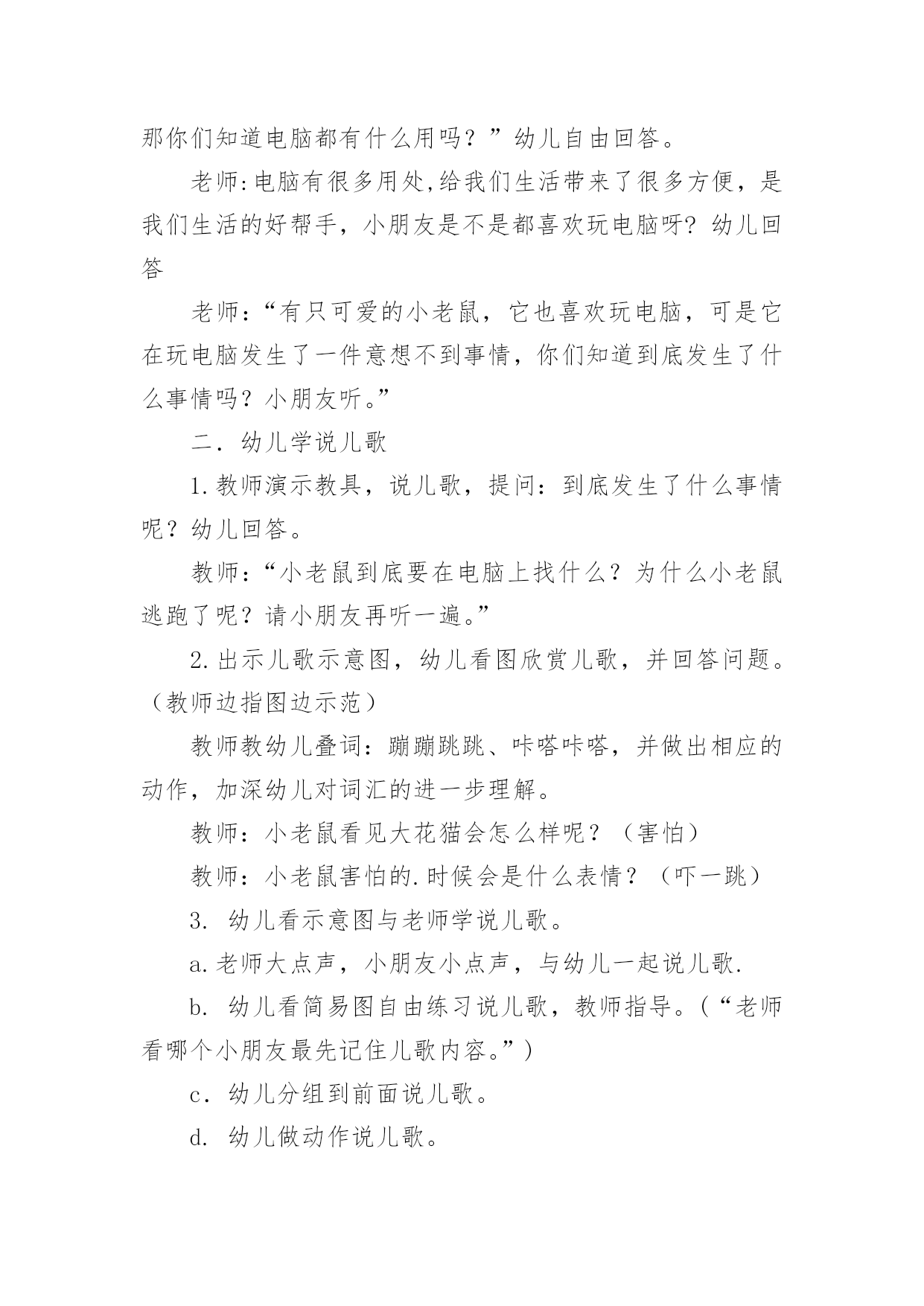 那你们知道电脑都有什么用吗？”幼儿自由回答。

老师:电脑有很多用处,给我们生活带来了很多方便，是我们生活的好帮手，小朋友是不是都喜欢玩电脑呀？幼儿回答

老师：“有只可爱的小老鼠，它也喜欢玩电脑，可是它在玩电脑发生了一件意想不到事情，你们知道到底发生了什么事情吗？小朋友听。”

二．幼儿学说儿歌

1.教师演示教具，说儿歌，提问：到底发生了什么事情呢？幼儿回答。

教师：“小老鼠到底要在电脑上找什么？为什么小老鼠逃跑了呢？请小朋友再听一遍。”

2.出示儿歌示意图，幼儿看图欣赏儿歌，并回答问题。（教师边指图边示范）

教师教幼儿叠词：蹦蹦跳跳、咔嗒咔嗒，并做出相应的动作，加深幼儿对词汇的进一步理解。

教师：小老鼠看见大花猫会怎么样呢？（害怕）

教师：小老鼠害怕的.时候会是什么表情？（吓一跳）

3. 幼儿看示意图与老师学说儿歌。

a.老师大点声，小朋友小点声，与幼儿一起说儿歌.

b. 幼儿看简易图自由练习说儿歌，教师指导。(“老师看哪个小朋友最先记住儿歌内容。”)

c．幼儿分组到前面说儿歌。

d. 幼儿做动作说儿歌。